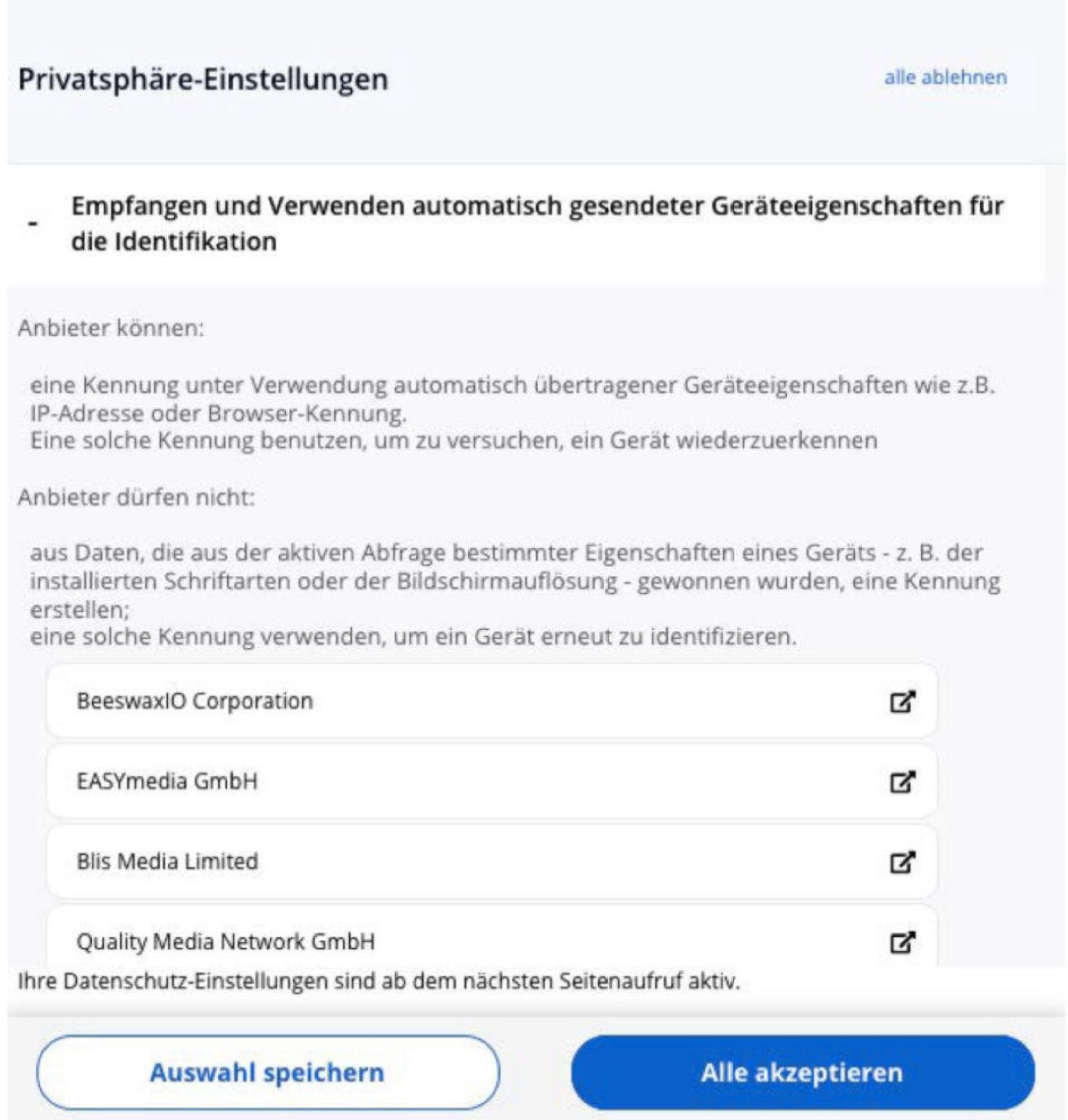 Privatsphäre-Einstellungen

alle ablehnen

- Empfangen und Verwenden automatisch gesendeter Geräteeigenschaften für die Identifikation

Anbieter können:

eine Kennung unter Verwendung automatisch übertragener Geräteeigenschaften wie z.B. IP-Adresse oder Browser-Kennung.
Eine solche Kennung benutzen, um zu versuchen, ein Gerät wiederzuerkennen

Anbieter dürfen nicht:

aus Daten, die aus der aktiven Abfrage bestimmter Eigenschaften eines Geräts - z. B. der installierten Schriftarten oder der Bildschirmauflösung - gewonnen wurden, eine Kennung erstellen;
eine solche Kennung verwenden, um ein Gerät erneut zu identifizieren.

BeeswaxIO Corporation

EASYmedia GmbH

Blis Media Limited

Quality Media Network GmbH

Ihre Datenschutz-Einstellungen sind ab dem nächsten Seitenaufruf aktiv.

Auswahl speichern

Alle akzeptieren